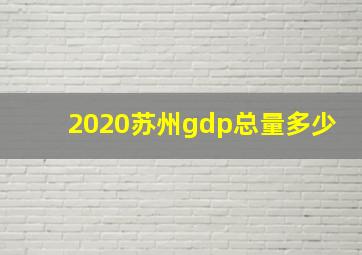 2020苏州gdp总量多少